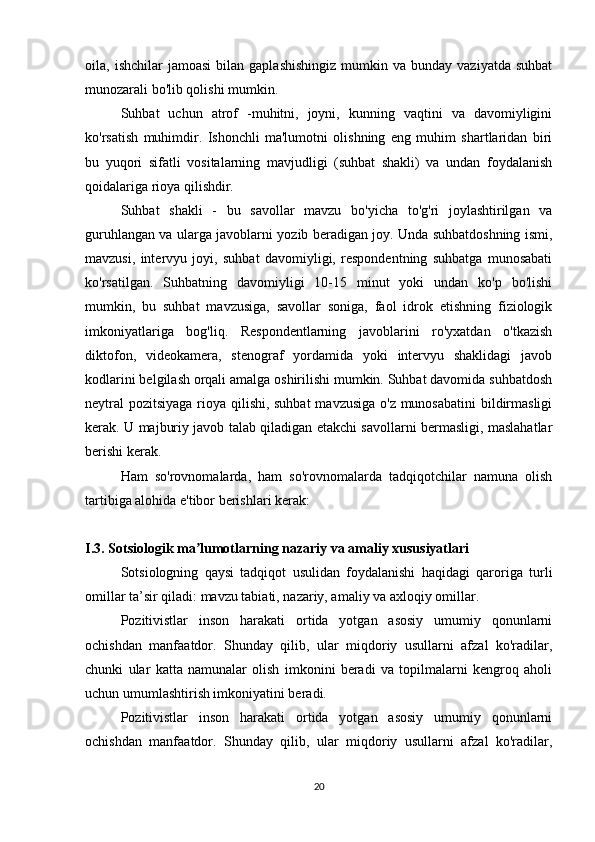 oila, ishchilar jamoasi bilan gaplashishingiz mumkin va bunday vaziyatda suhbat munozarali bo'lib qolishi mumkin.

Suhbat uchun atrof -muhitni, joyni, kunning vaqtini va davomiyligini ko'rsatish muhimdir. Ishonchli ma'lumotni olishning eng muhim shartlaridan biri bu yuqori sifatli vositalarning mavjudligi (suhbat shakli) va undan foydalanish qoidalariga rioya qilishdir.

Suhbat shakli - bu savollar mavzu bo'yicha to'g'ri joylashtirilgan va guruhlangan va ularga javoblarni yozib beradigan joy. Unda suhbatdoshning ismi, mavzusi, intervyu joyi, suhbat davomiyligi, respondentning suhbatga munosabati ko'rsatilgan. Suhbatning davomiyligi 10-15 minut yoki undan ko'p bo'lishi mumkin, bu suhbat mavzusiga, savollar soniga, faol idrok etishning fiziologik imkoniyatlariga bog'liq. Respondentlarning javoblarini ro'yxatdan o'tkazish diktofon, videokamera, stenograf yordamida yoki intervyu shaklidagi javob kodlarini belgilash orqali amalga oshirilishi mumkin. Suhbat davomida suhbatdosh neytral pozitsiyaga rioya qilishi, suhbat mavzusiga o'z munosabatini bildirmasligi kerak. U majburiy javob talab qiladigan etakchi savollarni bermasligi, maslahatlar berishi kerak.

Ham so'rovnomalarda, ham so'rovnomalarda tadqiqotchilar namuna olish tartibiga alohida e'tibor berishlari kerak:

I.3. Sotsiologik ma’lumotlarning nazariy va amaliy xususiyatlari

Sotsiologning qaysi tadqiqot usulidan foydalanishi haqidagi qaroriga turli omillar ta’sir qiladi: mavzu tabiati, nazariy, amaliy va axloqiy omillar.

Pozitivistlar inson harakati ortida yotgan asosiy umumiy qonunlarni ochishdan manfaatdor. Shunday qilib, ular miqdoriy usullarni afzal ko'radilar, chunki ular katta namunalar olish imkonini beradi va topilmalarni kengroq aholi uchun umumlashtirish imkoniyatini beradi.

Pozitivistlar inson harakati ortida yotgan asosiy umumiy qonunlarni ochishdan manfaatdor. Shunday qilib, ular miqdoriy usullarni afzal ko'radilar,

20